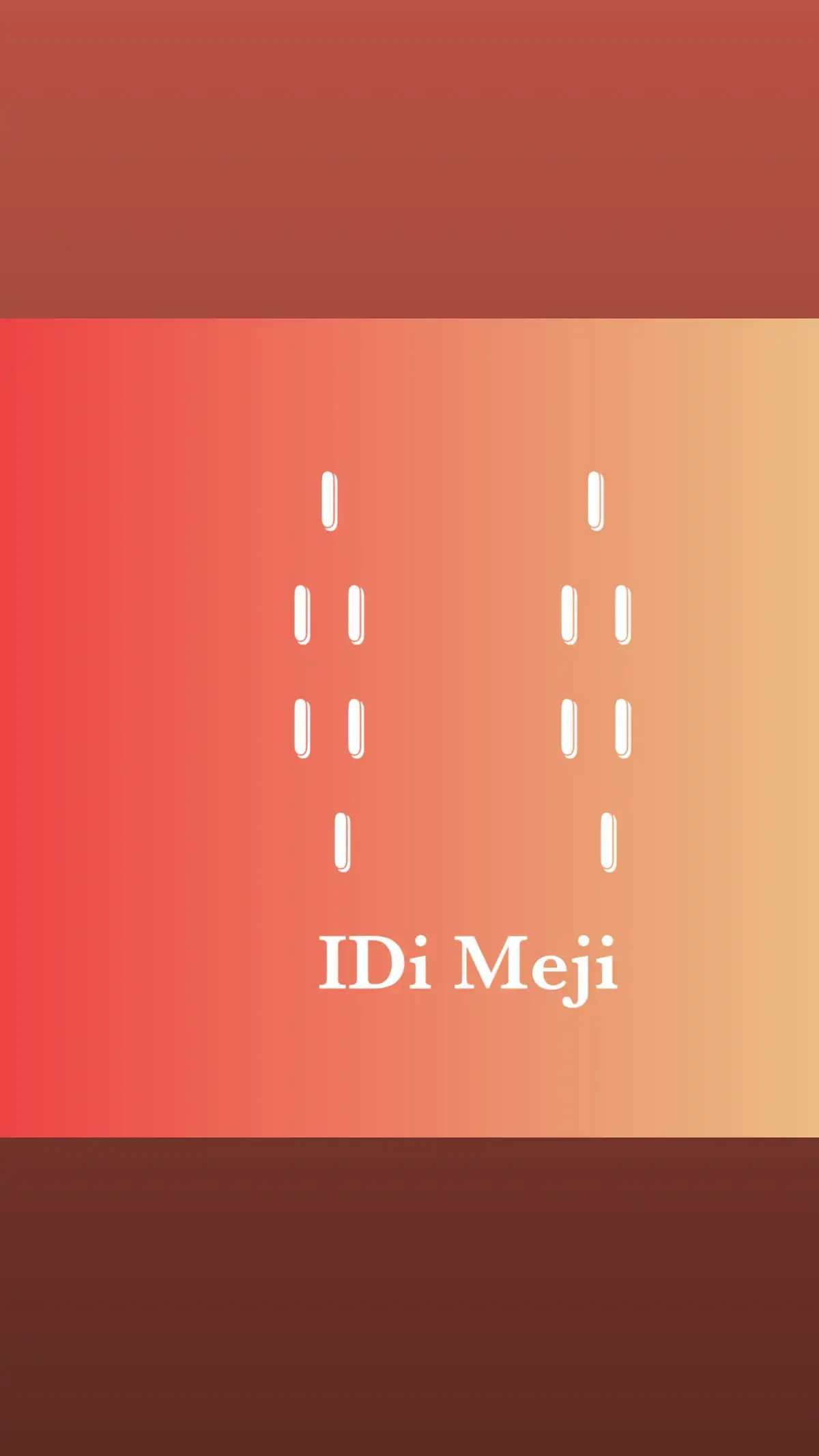 IDi Meji